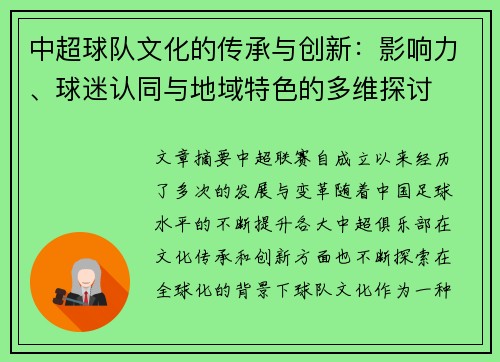 中超球队文化的传承与创新：影响力、球迷认同与地域特色的多维探讨

文章摘要中超联赛自成立以来经历了多次的发展与变革随着中国足球水平的不断提升各大中超俱乐部在文化传承和创新方面也不断探索在全球化的背景下球队文化作为一种